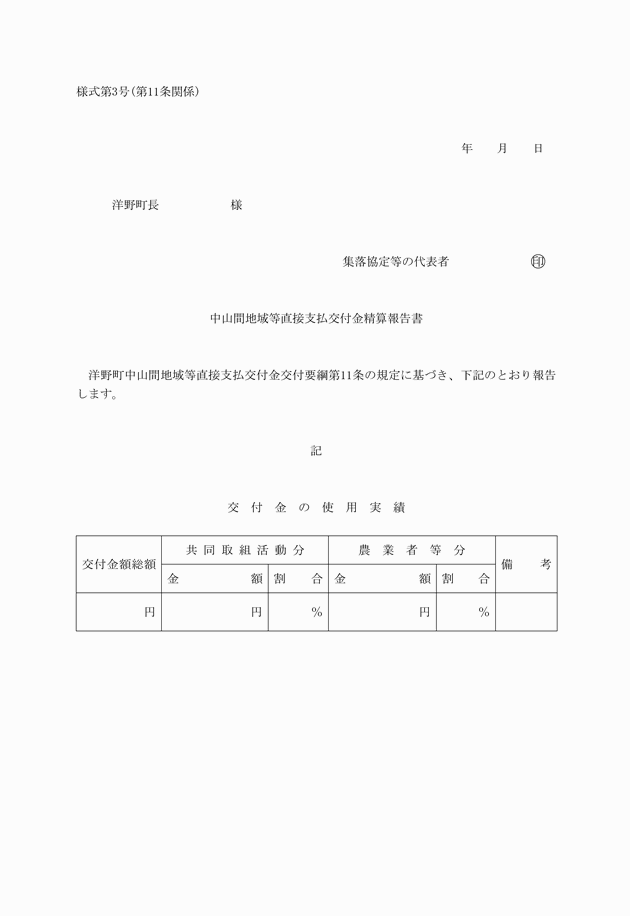 様式第3号（第11条関係）

年　月　日

洋野町長　　　　様

集落協定等の代表者　　　　㊞

中山間地域等直接支払交付金精算報告書

洋野町中山間地域等直接支払交付金交付要綱第11条の規定に基づき、下記のとおり報告します。

記

交付金の使用実績

| 交付金額総額 | 共同取組活動分 | | 農業者等分 | | 備考 |
|---|---|---|---|---|---|
| | 金額 | 割合 | 金額 | 割合 | |
| 円 | 円 | % | 円 | % | |